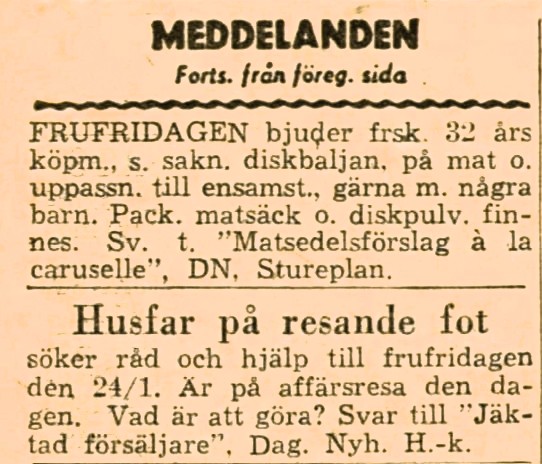 MEDDELANDEN
Forts. från föreg. sida

FRUFRIDAGEN bjuder frsk. 32 års köpm., s. sakn. diskbaljan, på mat o. uppassn. till ensamst., gärna m. några barn. Pack. matsäck o. diskpulv. finnes. Sv. t. "Matsedelsförslag à la caruselle", DN, Stureplan.

Husfar på resande fot
söker råd och hjälp till frufridagen den 24/1. Är på affärsresa den dagen. Vad är att göra? Svar till "Jäktad försäljare", Dag. Nyh. H.-k.